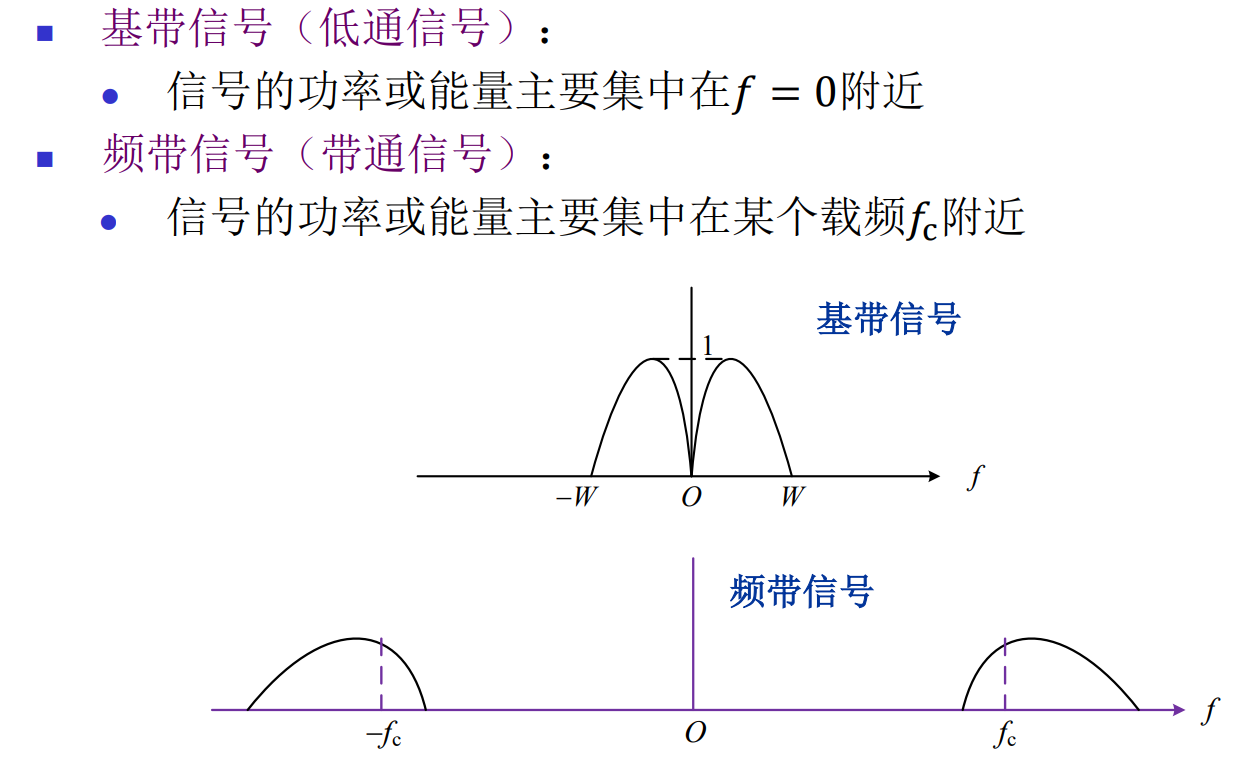 • 基带信号（低通信号）：
• 信号的功率或能量主要集中在$f=0$附近
• 频带信号（带通信号）：
• 信号的功率或能量主要集中在某个载频$f_c$附近

基带信号
1
$-W$
$O$
$W$
$f$

频带信号
$-f_c$
$O$
$f_c$
$f$